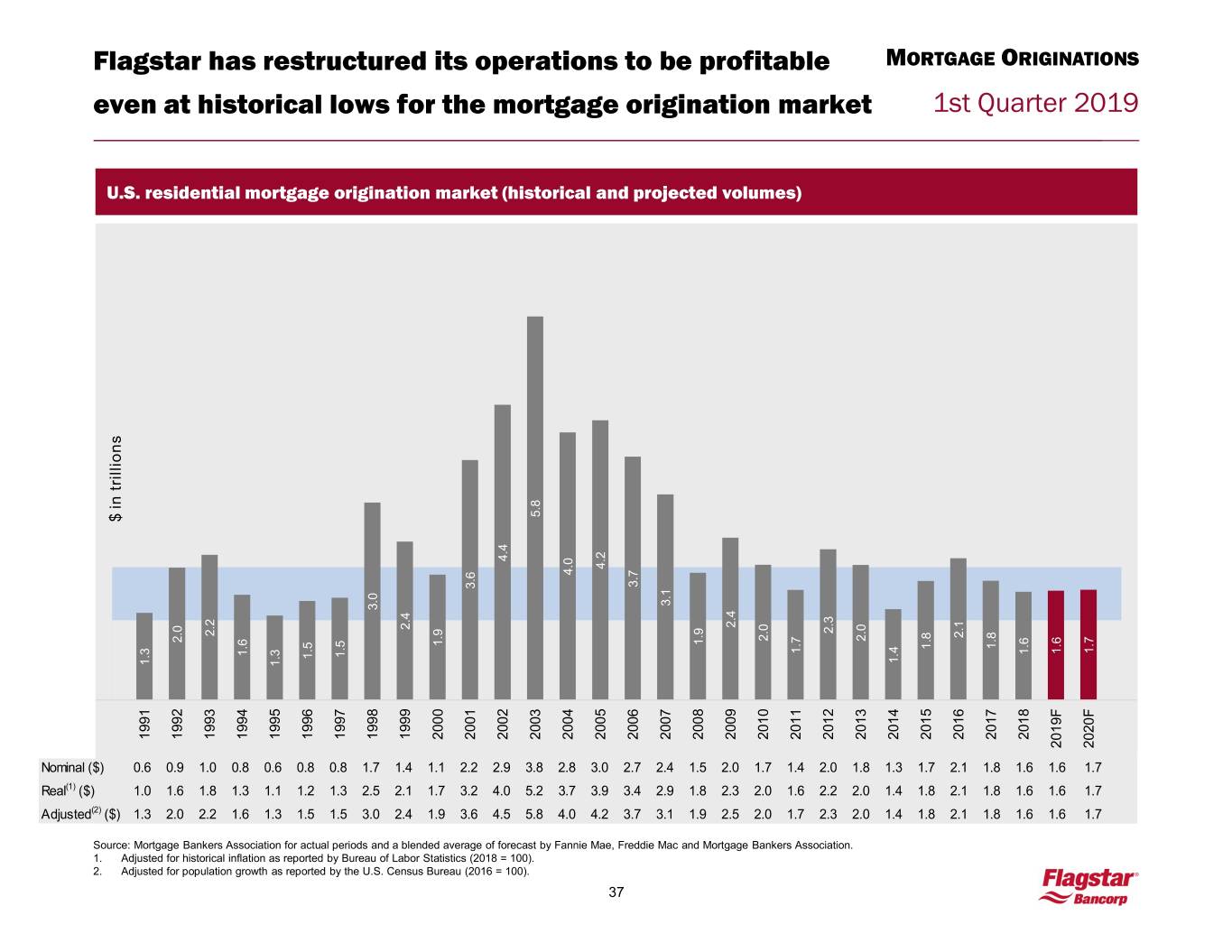 Flagstar has restructured its operations to be profitable even at historical lows for the mortgage origination market

MORTGAGE ORIGINATIONS
1st Quarter 2019

U.S. residential mortgage origination market (historical and projected volumes)

$ in trillions

1.3 2.0 2.2 1.6 1.3 1.5 1.5 3.0 2.4 1.9 3.6 4.4 5.8 4.0 4.2 3.7 3.1 1.9 2.4 2.0 1.7 2.3 2.0 1.4 1.8 2.1 1.8 1.6 1.6 1.7

| | 1991 | 1992 | 1993 | 1994 | 1995 | 1996 | 1997 | 1998 | 1999 | 2000 | 2001 | 2002 | 2003 | 2004 | 2005 | 2006 | 2007 | 2008 | 2009 | 2010 | 2011 | 2012 | 2013 | 2014 | 2015 | 2016 | 2017 | 2018 | 2019F | 2020F |
|---|---|---|---|---|---|---|---|---|---|---|---|---|---|---|---|---|---|---|---|---|---|---|---|---|---|---|---|---|---|---|
| Nominal ($) | 0.6 | 0.9 | 1.0 | 0.8 | 0.6 | 0.8 | 0.8 | 1.7 | 1.4 | 1.1 | 2.2 | 2.9 | 3.8 | 2.8 | 3.0 | 2.7 | 2.4 | 1.5 | 2.0 | 1.7 | 1.4 | 2.0 | 1.8 | 1.3 | 1.7 | 2.1 | 1.8 | 1.6 | 1.6 | 1.7 |
| Real$^{(1)}$ ($) | 1.0 | 1.6 | 1.8 | 1.3 | 1.1 | 1.2 | 1.3 | 2.5 | 2.1 | 1.7 | 3.2 | 4.0 | 5.2 | 3.7 | 3.9 | 3.4 | 2.9 | 1.8 | 2.3 | 2.0 | 1.6 | 2.2 | 2.0 | 1.4 | 1.8 | 2.1 | 1.8 | 1.6 | 1.6 | 1.7 |
| Adjusted$^{(2)}$ ($) | 1.3 | 2.0 | 2.2 | 1.6 | 1.3 | 1.5 | 1.5 | 3.0 | 2.4 | 1.9 | 3.6 | 4.5 | 5.8 | 4.0 | 4.2 | 3.7 | 3.1 | 1.9 | 2.5 | 2.0 | 1.7 | 2.3 | 2.0 | 1.4 | 1.8 | 2.1 | 1.8 | 1.6 | 1.6 | 1.7 |

Source: Mortgage Bankers Association for actual periods and a blended average of forecast by Fannie Mae, Freddie Mac and Mortgage Bankers Association.
1. Adjusted for historical inflation as reported by Bureau of Labor Statistics (2018 = 100).
2. Adjusted for population growth as reported by the U.S. Census Bureau (2016 = 100).

37

Flagstar®
Bancorp